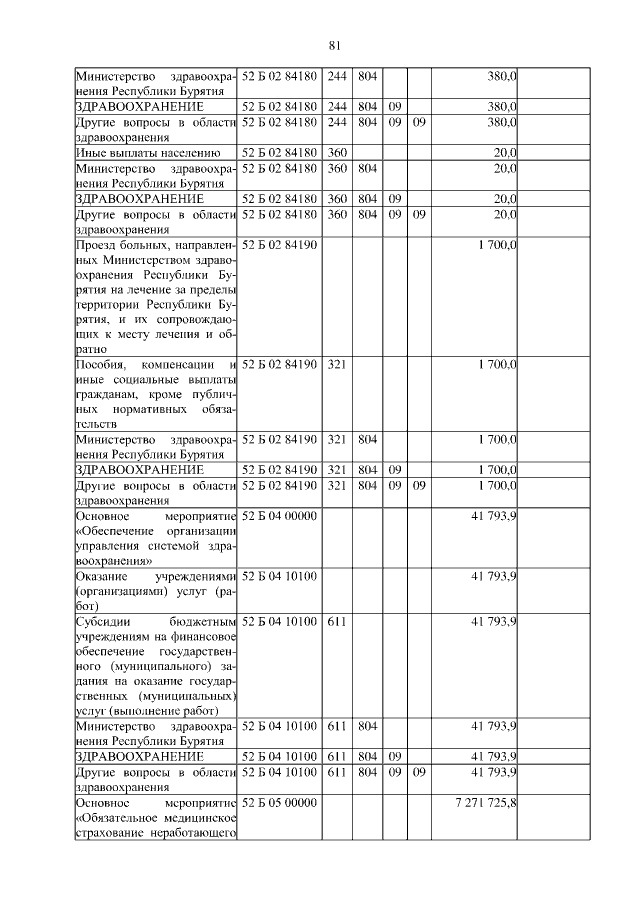 81

| | | | | | | | |
|---|---|---|---|---|---|---|---|
| Министерство здравоохранения Республики Бурятия | 52 Б 02 84180 | 244 | 804 | | | 380,0 | |
| ЗДРАВООХРАНЕНИЕ | 52 Б 02 84180 | 244 | 804 | 09 | | 380,0 | |
| Другие вопросы в области здравоохранения | 52 Б 02 84180 | 244 | 804 | 09 | 09 | 380,0 | |
| Иные выплаты населению | 52 Б 02 84180 | 360 | | | | 20,0 | |
| Министерство здравоохранения Республики Бурятия | 52 Б 02 84180 | 360 | 804 | | | 20,0 | |
| ЗДРАВООХРАНЕНИЕ | 52 Б 02 84180 | 360 | 804 | 09 | | 20,0 | |
| Другие вопросы в области здравоохранения | 52 Б 02 84180 | 360 | 804 | 09 | 09 | 20,0 | |
| Проезд больных, направленных Министерством здравоохранения Республики Бурятия на лечение за пределы территории Республики Бурятия, и их сопровождающих к месту лечения и обратно | 52 Б 02 84190 | | | | | 1 700,0 | |
| Пособия, компенсации и иные социальные выплаты гражданам, кроме публичных нормативных обязательств | 52 Б 02 84190 | 321 | | | | 1 700,0 | |
| Министерство здравоохранения Республики Бурятия | 52 Б 02 84190 | 321 | 804 | | | 1 700,0 | |
| ЗДРАВООХРАНЕНИЕ | 52 Б 02 84190 | 321 | 804 | 09 | | 1 700,0 | |
| Другие вопросы в области здравоохранения | 52 Б 02 84190 | 321 | 804 | 09 | 09 | 1 700,0 | |
| Основное мероприятие «Обеспечение организации управления системой здравоохранения» | 52 Б 04 00000 | | | | | 41 793,9 | |
| Оказание учреждениями (организациями) услуг (работ) | 52 Б 04 10100 | | | | | 41 793,9 | |
| Субсидии бюджетным учреждениям на финансовое обеспечение государственного (муниципального) задания на оказание государственных (муниципальных) услуг (выполнение работ) | 52 Б 04 10100 | 611 | | | | 41 793,9 | |
| Министерство здравоохранения Республики Бурятия | 52 Б 04 10100 | 611 | 804 | | | 41 793,9 | |
| ЗДРАВООХРАНЕНИЕ | 52 Б 04 10100 | 611 | 804 | 09 | | 41 793,9 | |
| Другие вопросы в области здравоохранения | 52 Б 04 10100 | 611 | 804 | 09 | 09 | 41 793,9 | |
| Основное мероприятие «Обязательное медицинское страхование неработающего | 52 Б 05 00000 | | | | | 7 271 725,8 | |